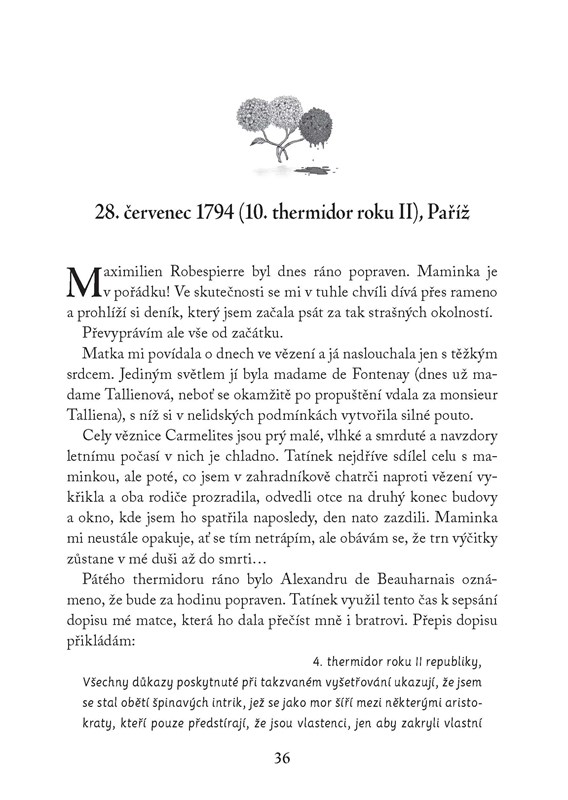 28. červenec 1794 (10. thermidor roku II), Paříž

Maximilien Robespierre byl dnes ráno popraven. Maminka je v pořádku! Ve skutečnosti se mi v tuhle chvíli dívá přes rameno a prohlíží si deník, který jsem začala psát za tak strašných okolností.

Převyprávím ale vše od začátku.

Matka mi povídala o dnech ve vězení a já naslouchala jen s těžkým srdcem. Jediným světlem jí byla madame de Fontenay (dnes už madame Tallienová, neboť se okamžitě po propuštění vdala za monsieur Talliena), s níž si v nelidských podmínkách vytvořila silné pouto.

Cely věznice Carmelites jsou prý malé, vlhké a smrduté a navzdory letnímu počasí v nich je chladno. Tatínek nejdříve sdílel celu s maminkou, ale poté, co jsem v zahradníkově chatrči naproti vězení vykřikla a oba rodiče prozradila, odvedli otce na druhý konec budovy a okno, kde jsem ho spatřila naposledy, den nato zazdili. Maminka mi neustále opakuje, ať se tím netrápím, ale obávám se, že trn výčitky zůstane v mé duši až do smrti…

Pátého thermidoru ráno bylo Alexandru de Beauharnais oznámeno, že bude za hodinu popraven. Tatínek využil tento čas k sepsání dopisu mé matce, která ho dala přečíst mně i bratrovi. Přepis dopisu přikládám:

4. thermidor roku II republiky,

Všechny důkazy poskytnuté při takzvaném vyšetřování ukazují, že jsem se stal obětí špinavých intrik, jež se jako mor šíří mezi některými aristokraty, kteří pouze předstírají, že jsou vlastenci, jen aby zakryli vlastní

36